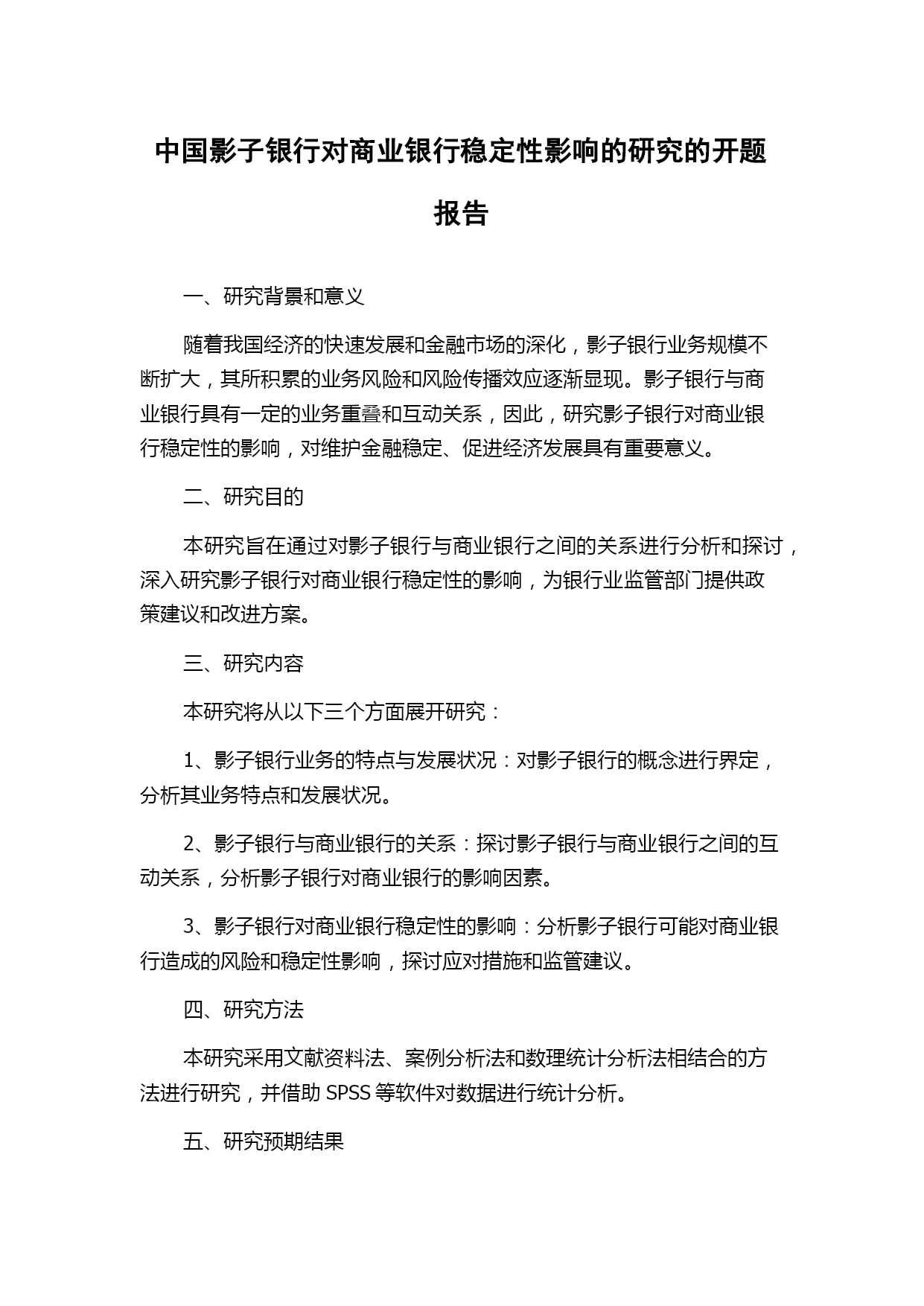 中国影子银行对商业银行稳定性影响的研究的开题报告

一、研究背景和意义

随着我国经济的快速发展和金融市场的深化，影子银行业务规模不断扩大，其所积累的业务风险和风险传播效应逐渐显现。影子银行与商业银行具有一定的业务重叠和互动关系，因此，研究影子银行对商业银行稳定性的影响，对维护金融稳定、促进经济发展具有重要意义。

二、研究目的

本研究旨在通过对影子银行与商业银行之间的关系进行分析和探讨，深入研究影子银行对商业银行稳定性的影响，为银行业监管部门提供政策建议和改进方案。

三、研究内容

本研究将从以下三个方面展开研究：

1、影子银行业务的特点与发展状况：对影子银行的概念进行界定，分析其业务特点和发展状况。

2、影子银行与商业银行的关系：探讨影子银行与商业银行之间的互动关系，分析影子银行对商业银行的影响因素。

3、影子银行对商业银行稳定性的影响：分析影子银行可能对商业银行造成的风险和稳定性影响，探讨应对措施和监管建议。

四、研究方法

本研究采用文献资料法、案例分析法和数理统计分析法相结合的方法进行研究，并借助 SPSS 等软件对数据进行统计分析。

五、研究预期结果